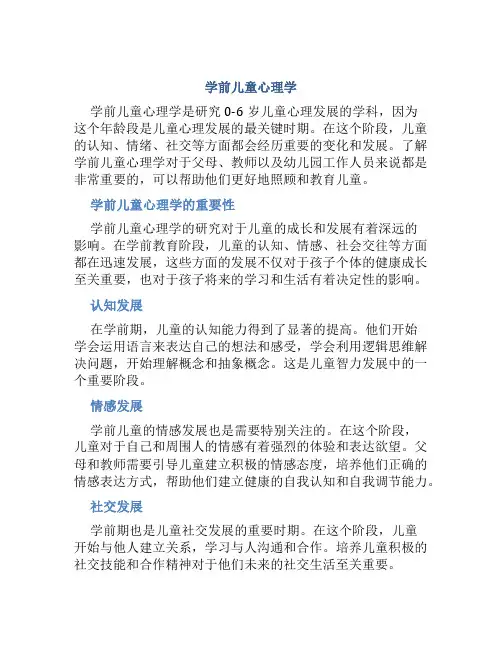 学前儿童心理学

学前儿童心理学是研究 0-6 岁儿童心理发展的学科，因为这个年龄段是儿童心理发展的最关键时期。在这个阶段，儿童的认知、情绪、社交等方面都会经历重要的变化和发展。了解学前儿童心理学对于父母、教师以及幼儿园工作人员来说都是非常重要的，可以帮助他们更好地照顾和教育儿童。

学前儿童心理学的重要性

学前儿童心理学的研究对于儿童的成长和发展有着深远的影响。在学前教育阶段，儿童的认知、情感、社会交往等方面都在迅速发展，这些方面的发展不仅对于孩子个体的健康成长至关重要，也对于孩子将来的学习和生活有着决定性的影响。

认知发展

在学前期，儿童的认知能力得到了显著的提高。他们开始学会运用语言来表达自己的想法和感受，学会利用逻辑思维解决问题，开始理解概念和抽象概念。这是儿童智力发展中的一个重要阶段。

情感发展

学前儿童的情感发展也是需要特别关注的。在这个阶段，儿童对于自己和周围人的情感有着强烈的体验和表达欲望。父母和教师需要引导儿童建立积极的情感态度，培养他们正确的情感表达方式，帮助他们建立健康的自我认知和自我调节能力。

社交发展

学前期也是儿童社交发展的重要时期。在这个阶段，儿童开始与他人建立关系，学习与人沟通和合作。培养儿童积极的社交技能和合作精神对于他们未来的社交生活至关重要。